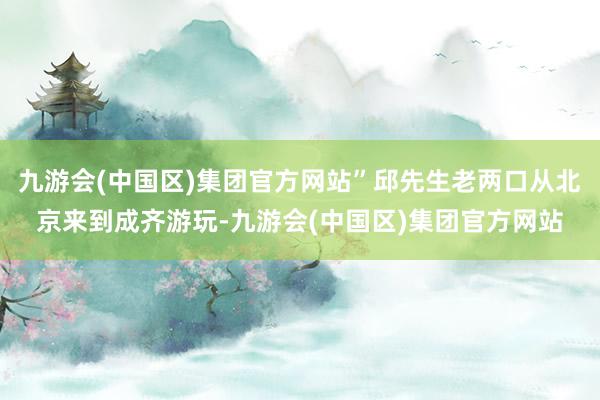 九游会(中国区)集团官方网站”邱先生老两口从北京来到成齐游玩-九游会(中国区)集团官方网站